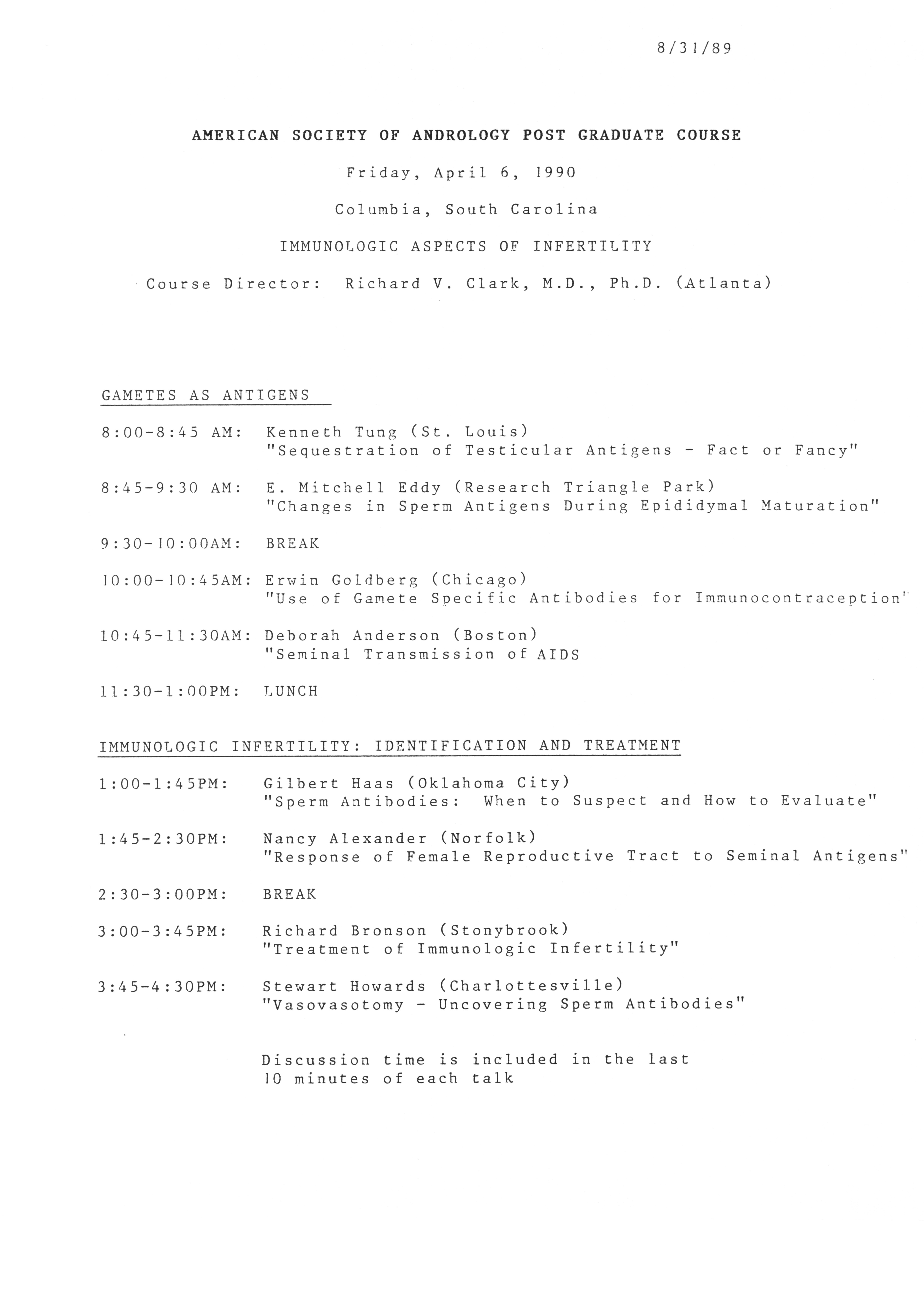 8/31/89

AMERICAN SOCIETY OF ANDROLOGY POST GRADUATE COURSE

Friday, April 6, 1990

Columbia, South Carolina

IMMUNOLOGIC ASPECTS OF INFERTILITY

Course Director: Richard V. Clark, M.D., Ph.D. (Atlanta)

GAMETES AS ANTIGENS

8:00-8:45 AM: Kenneth Tung (St. Louis)
"Sequestration of Testicular Antigens - Fact or Fancy"

8:45-9:30 AM: E. Mitchell Eddy (Research Triangle Park)
"Changes in Sperm Antigens During Epididymal Maturation"

9:30-10:00AM: BREAK

10:00-10:45AM: Erwin Goldberg (Chicago)
"Use of Gamete Specific Antibodies for Immunocontraception"

10:45-11:30AM: Deborah Anderson (Boston)
"Seminal Transmission of AIDS

11:30-1:00PM: LUNCH

IMMUNOLOGIC INFERTILITY: IDENTIFICATION AND TREATMENT

1:00-1:45PM: Gilbert Haas (Oklahoma City)
"Sperm Antibodies: When to Suspect and How to Evaluate"

1:45-2:30PM: Nancy Alexander (Norfolk)
"Response of Female Reproductive Tract to Seminal Antigens"

2:30-3:00PM: BREAK

3:00-3:45PM: Richard Bronson (Stonybrook)
"Treatment of Immunologic Infertility"

3:45-4:30PM: Stewart Howards (Charlottesville)
"Vasovasotomy - Uncovering Sperm Antibodies"

Discussion time is included in the last 10 minutes of each talk